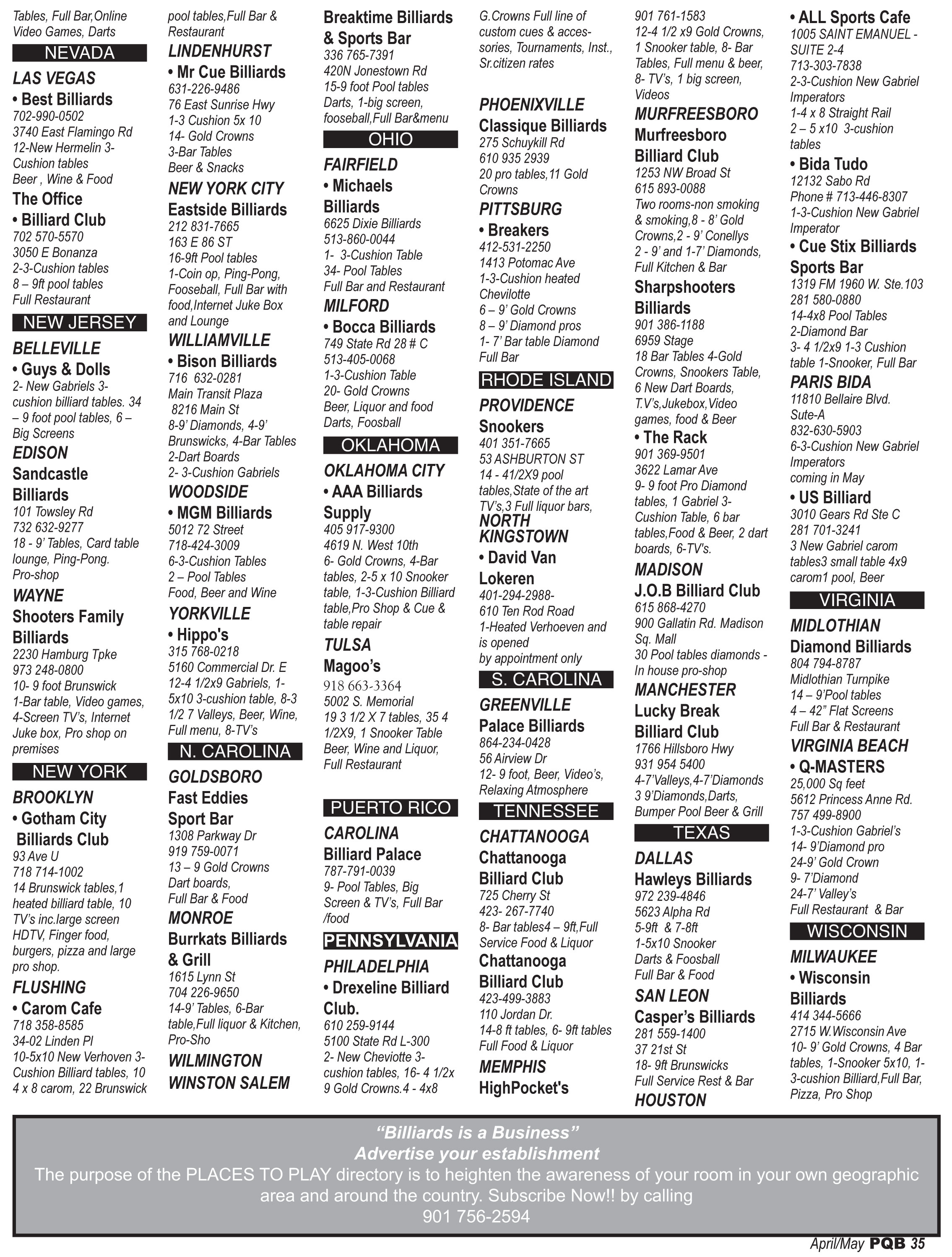 Tables, Full Bar,Online Video Games, Darts

NEVADA

LAS VEGAS

• Best Billiards
702-990-0502
3740 East Flamingo Rd
12-New Hermelin 3-Cushion tables
Beer , Wine & Food

The Office
• Billiard Club
702 570-5570
3050 E Bonanza
2-3-Cushion tables
8 – 9ft pool tables
Full Restaurant

NEW JERSEY

BELLEVILLE

• Guys & Dolls
2- New Gabriels 3-cushion billiard tables. 34 – 9 foot pool tables, 6 – Big Screens

EDISON

Sandcastle Billiards
101 Towsley Rd
732 632-9277
18 - 9' Tables, Card table lounge, Ping-Pong. Pro-shop

WAYNE

Shooters Family Billiards
2230 Hamburg Tpke
973 248-0800
10- 9 foot Brunswick
1-Bar table, Video games, 4-Screen TV's, Internet Juke box, Pro shop on premises

NEW YORK

BROOKLYN

• Gotham City Billiards Club
93 Ave U
718 714-1002
14 Brunswick tables,1 heated billiard table, 10 TV's inc.large screen HDTV, Finger food, burgers, pizza and large pro shop.

FLUSHING

• Carom Cafe
718 358-8585
34-02 Linden Pl
10-5x10 New Verhoven 3-Cushion Billiard tables, 10 4 x 8 carom, 22 Brunswick pool tables,Full Bar & Restaurant

LINDENHURST

• Mr Cue Billiards
631-226-9486
76 East Sunrise Hwy
1-3 Cushion 5x 10
14- Gold Crowns
3-Bar Tables
Beer & Snacks

NEW YORK CITY

Eastside Billiards
212 831-7665
163 E 86 ST
16-9ft Pool tables
1-Coin op, Ping-Pong, Fooseball, Full Bar with food,Internet Juke Box and Lounge

WILLIAMVILLE

• Bison Billiards
716 632-0281
Main Transit Plaza
8216 Main St
8-9' Diamonds, 4-9' Brunswicks, 4-Bar Tables
2-Dart Boards
2- 3-Cushion Gabriels

WOODSIDE

• MGM Billiards
5012 72 Street
718-424-3009
6-3-Cushion Tables
2 – Pool Tables
Food, Beer and Wine

YORKVILLE

• Hippo's
315 768-0218
5160 Commercial Dr. E
12-4 1/2x9 Gabriels, 1-5x10 3-cushion table, 8-3 1/2 7 Valleys, Beer, Wine, Full menu, 8-TV's

N. CAROLINA

GOLDSBORO

Fast Eddies Sport Bar
1308 Parkway Dr
919 759-0071
13 – 9 Gold Crowns
Dart boards,
Full Bar & Food

MONROE

Burrkats Billiards & Grill
1615 Lynn St
704 226-9650
14-9' Tables, 6-Bar table,Full liquor & Kitchen, Pro-Sho

WILMINGTON

WINSTON SALEM

Breaktime Billiards & Sports Bar
336 765-7391
420N Jonestown Rd
15-9 foot Pool tables
Darts, 1-big screen, fooseball,Full Bar&menu

OHIO

FAIRFIELD

• Michaels Billiards
6625 Dixie Billiards
513-860-0044
1- 3-Cushion Table
34- Pool Tables
Full Bar and Restaurant

MILFORD

• Bocca Billiards
749 State Rd 28 # C
513-405-0068
1-3-Cushion Table
20- Gold Crowns
Beer, Liquor and food
Darts, Foosball

OKLAHOMA

OKLAHOMA CITY

• AAA Billiards Supply
405 917-9300
4619 N. West 10th
6- Gold Crowns, 4-Bar tables, 2-5 x 10 Snooker table, 1-3-Cushion Billiard table,Pro Shop & Cue & table repair

TULSA

Magoo's
918 663-3364
5002 S. Memorial
19 3 1/2 X 7 tables, 35 4 1/2X9, 1 Snooker Table
Beer, Wine and Liquor, Full Restaurant

PUERTO RICO

CAROLINA

Billiard Palace
787-791-0039
9- Pool Tables, Big Screen & TV's, Full Bar /food

PENNSYLVANIA

PHILADELPHIA

• Drexeline Billiard Club.
610 259-9144
5100 State Rd L-300
2- New Cheviotte 3-cushion tables, 16- 4 1/2x 9 Gold Crowns.4 - 4x8 G.Crowns Full line of custom cues & accessories, Tournaments, Inst., Sr.citizen rates

PHOENIXVILLE

Classique Billiards
275 Schuykill Rd
610 935 2939
20 pro tables,11 Gold Crowns

PITTSBURG

• Breakers
412-531-2250
1413 Potomac Ave
1-3-Cushion heated Chevilotte
6 – 9' Gold Crowns
8 – 9' Diamond pros
1- 7' Bar table Diamond
Full Bar

RHODE ISLAND

PROVIDENCE

Snookers
401 351-7665
53 ASHBURTON ST
14 - 41/2X9 pool tables,State of the art TV's,3 Full liquor bars,

NORTH KINGSTOWN

• David Van Lokeren
401-294-2988-
610 Ten Rod Road
1-Heated Verhoeven and is opened by appointment only

S. CAROLINA

GREENVILLE

Palace Billiards
864-234-0428
56 Airview Dr
12- 9 foot, Beer, Video's, Relaxing Atmosphere

TENNESSEE

CHATTANOOGA

Chattanooga Billiard Club
725 Cherry St
423- 267-7740
8- Bar tables4 – 9ft,Full Service Food & Liquor

Chattanooga Billiard Club
423-499-3883
110 Jordan Dr.
14-8 ft tables, 6- 9ft tables
Full Food & Liquor

MEMPHIS

HighPocket's
901 761-1583
12-4 1/2 x9 Gold Crowns, 1 Snooker table, 8- Bar Tables, Full menu & beer, 8- TV's, 1 big screen, Videos

MURFREESBORO

Murfreesboro Billiard Club
1253 NW Broad St
615 893-0088
Two rooms-non smoking & smoking,8 - 8' Gold Crowns,2 - 9' Conellys
2 - 9' and 1-7' Diamonds, Full Kitchen & Bar

Sharpshooters Billiards
901 386-1188
6959 Stage
18 Bar Tables 4-Gold Crowns, Snookers Table, 6 New Dart Boards, T.V's,Jukebox,Video games, food & Beer

• The Rack
901 369-9501
3622 Lamar Ave
9- 9 foot Pro Diamond tables, 1 Gabriel 3-Cushion Table, 6 bar tables,Food & Beer, 2 dart boards, 6-TV's.

MADISON

J.O.B Billiard Club
615 868-4270
900 Gallatin Rd. Madison Sq. Mall
30 Pool tables diamonds - In house pro-shop

MANCHESTER

Lucky Break Billiard Club
1766 Hillsboro Hwy
931 954 5400
4-7'Valleys,4-7'Diamonds
3 9'Diamonds,Darts, Bumper Pool Beer & Grill

TEXAS

DALLAS

Hawleys Billiards
972 239-4846
5623 Alpha Rd
5-9ft & 7-8ft
1-5x10 Snooker
Darts & Foosball
Full Bar & Food

SAN LEON

Casper's Billiards
281 559-1400
37 21st St
18- 9ft Brunswicks
Full Service Rest & Bar

HOUSTON

• ALL Sports Cafe
1005 SAINT EMANUEL - SUITE 2-4
713-303-7838
2-3-Cushion New Gabriel Imperators
1-4 x 8 Straight Rail
2 – 5 x10 3-cushion tables

• Bida Tudo
12132 Sabo Rd
Phone # 713-446-8307
1-3-Cushion New Gabriel Imperator

• Cue Stix Billiards Sports Bar
1319 FM 1960 W. Ste.103
281 580-0880
14-4x8 Pool Tables
2-Diamond Bar
3- 4 1/2x9 1-3 Cushion table 1-Snooker, Full Bar

PARIS BIDA
11810 Bellaire Blvd. Sute-A
832-630-5903
6-3-Cushion New Gabriel Imperators
coming in May

• US Billiard
3010 Gears Rd Ste C
281 701-3241
3 New Gabriel carom tables3 small table 4x9 carom1 pool, Beer

VIRGINIA

MIDLOTHIAN

Diamond Billiards
804 794-8787
Midlothian Turnpike
14 – 9'Pool tables
4 – 42" Flat Screens
Full Bar & Restaurant

VIRGINIA BEACH

• Q-MASTERS
25,000 Sq feet
5612 Princess Anne Rd.
757 499-8900
1-3-Cushion Gabriel's
14- 9'Diamond pro
24-9' Gold Crown
9- 7'Diamond
24-7' Valley's
Full Restaurant & Bar

WISCONSIN

MILWAUKEE

• Wisconsin Billiards
414 344-5666
2715 W.Wisconsin Ave
10- 9' Gold Crowns, 4 Bar tables, 1-Snooker 5x10, 1-3-cushion Billiard,Full Bar, Pizza, Pro Shop

"Billiards is a Business"
Advertise your establishment
The purpose of the PLACES TO PLAY directory is to heighten the awareness of your room in your own geographic area and around the country. Subscribe Now!! by calling
901 756-2594

April/May PQB 35